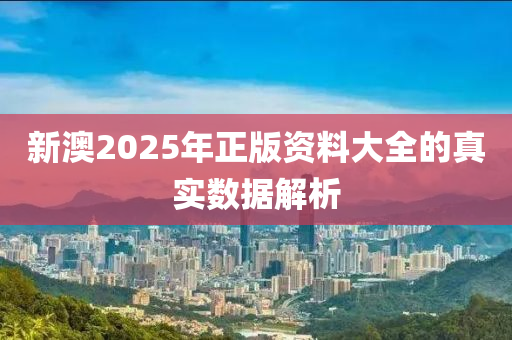 新澳2025年正版资料大全的真实数据解析